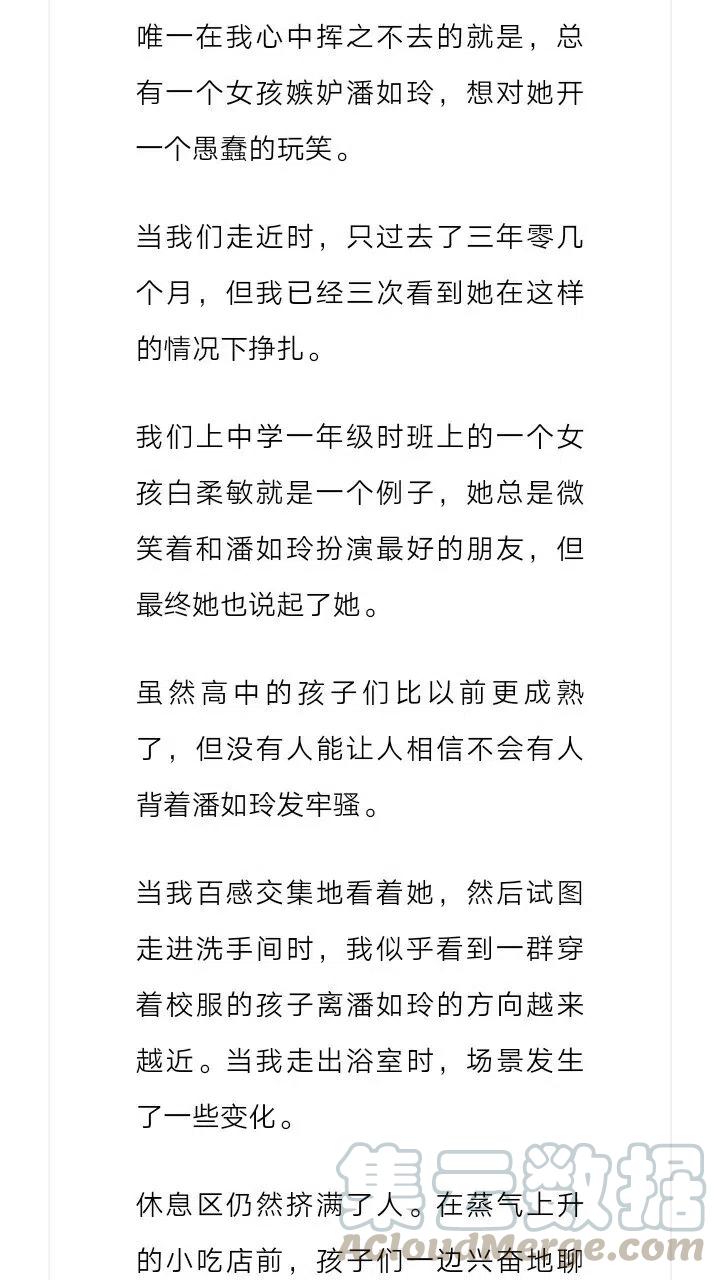 唯一在我心中挥之不去的就是，总有一个女孩嫉妒潘如玲，想对她开一个愚蠢的玩笑。

当我们走近时，只过去了三年零几个月，但我已经三次看到她在这样的情况下挣扎。

我们上中学一年级时班上的一个女孩白柔敏就是一个例子，她总是微笑着和潘如玲扮演最好的朋友，但最终她也说起了她。

虽然高中的孩子们比以前更成熟了，但没有人能让人相信不会有人背着潘如玲发牢骚。

当我百感交集地看着她，然后试图走进洗手间时，我似乎看到一群穿着校服的孩子离潘如玲的方向越来越近。当我走出浴室时，场景发生了一些变化。

休息区仍然挤满了人。在蒸气上升的小吃店前，孩子们一边兴奋地聊

集云数据
ACloudMerge.com